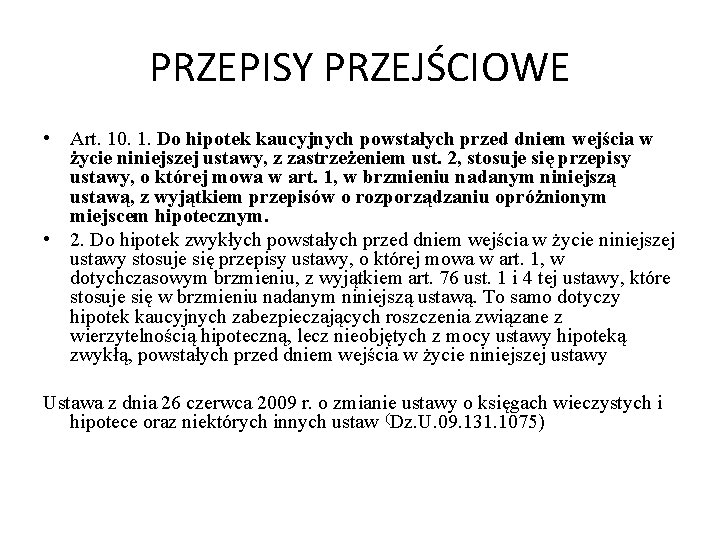 PRZEPISY PRZEJŚCIOWE

• Art. 10. 1. Do hipotek kaucyjnych powstałych przed dniem wejścia w życie niniejszej ustawy, z zastrzeżeniem ust. 2, stosuje się przepisy ustawy, o której mowa w art. 1, w brzmieniu nadanym niniejszą ustawą, z wyjątkiem przepisów o rozporządzaniu opróżnionym miejscem hipotecznym.

• 2. Do hipotek zwykłych powstałych przed dniem wejścia w życie niniejszej ustawy stosuje się przepisy ustawy, o której mowa w art. 1, w dotychczasowym brzmieniu, z wyjątkiem art. 76 ust. 1 i 4 tej ustawy, które stosuje się w brzmieniu nadanym niniejszą ustawą. To samo dotyczy hipotek kaucyjnych zabezpieczających roszczenia związane z wierzytelnością hipoteczną, lecz nieobjętych z mocy ustawy hipoteką zwykłą, powstałych przed dniem wejścia w życie niniejszej ustawy

Ustawa z dnia 26 czerwca 2009 r. o zmianie ustawy o księgach wieczystych i hipotece oraz niektórych innych ustaw (Dz.U.09.131.1075)